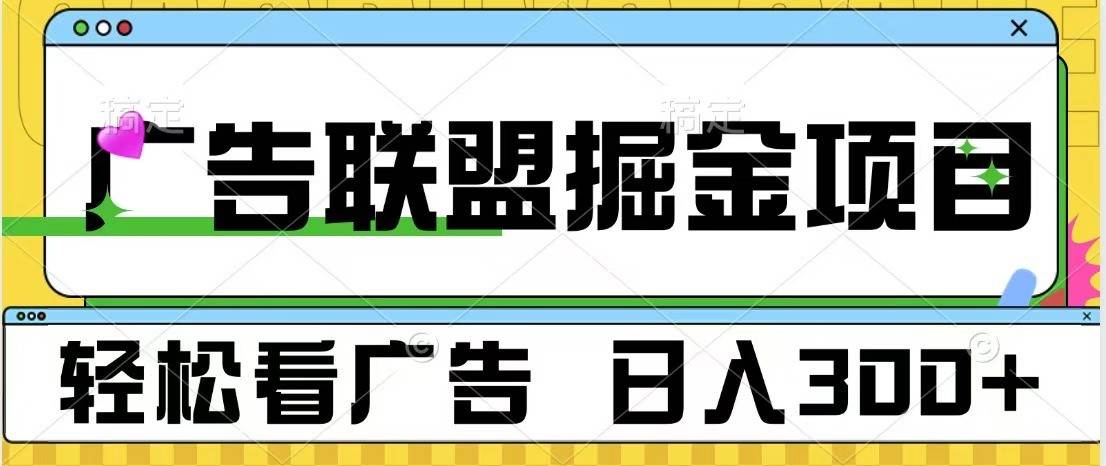 稿定 稿定

广告联盟掘金项目

轻松看广告 日入300+